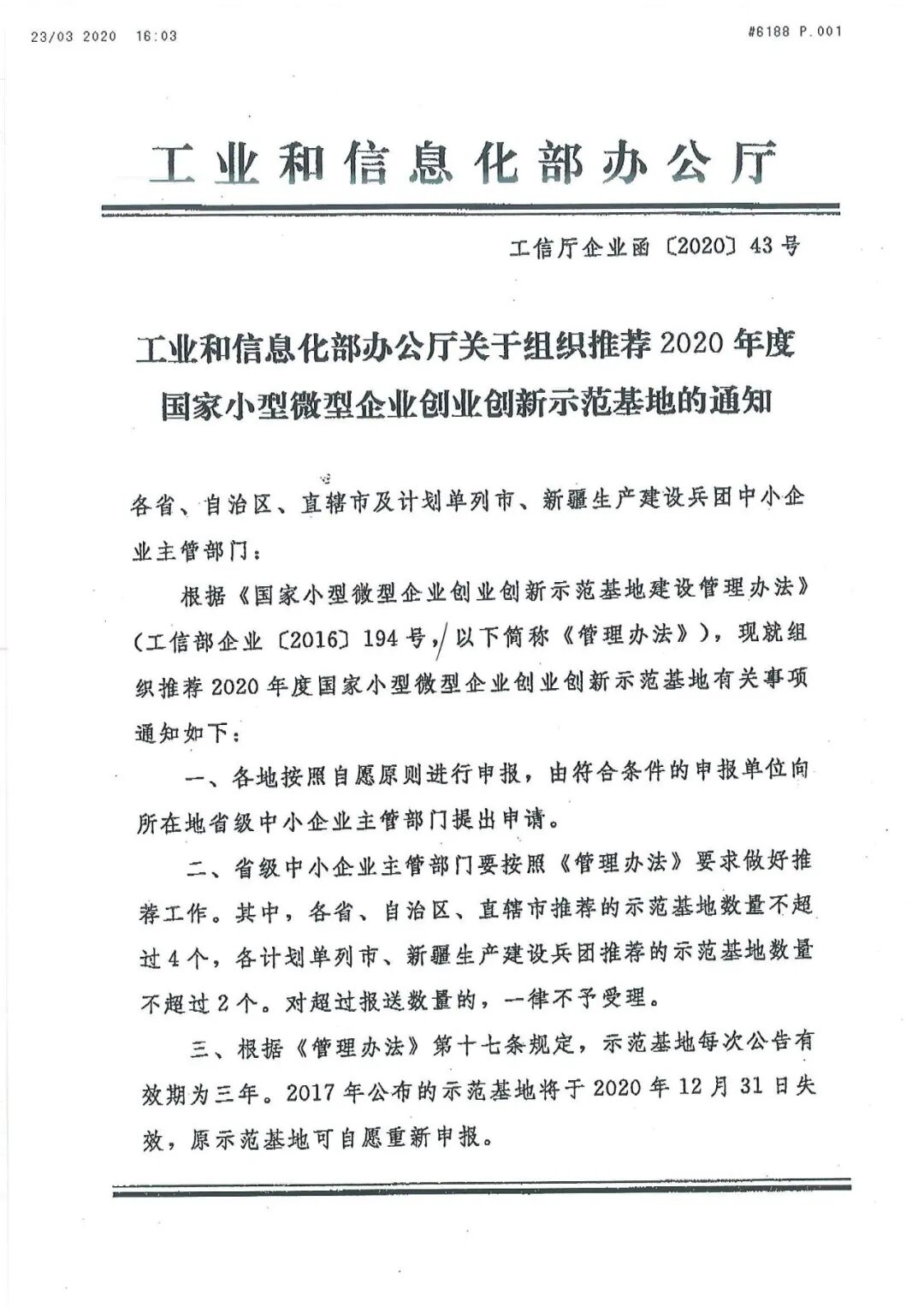 23/03 2020 16:03

#6188 P.001

工业和信息化部办公厅

工信厅企业函〔2020〕43号

工业和信息化部办公厅关于组织推荐2020年度国家小型微型企业创业创新示范基地的通知

各省、自治区、直辖市及计划单列市、新疆生产建设兵团中小企业主管部门：

根据《国家小型微型企业创业创新示范基地建设管理办法》（工信部企业〔2016〕194号，以下简称《管理办法》），现就组织推荐2020年度国家小型微型企业创业创新示范基地有关事项通知如下：

一、各地按照自愿原则进行申报，由符合条件的申报单位向所在地省级中小企业主管部门提出申请。

二、省级中小企业主管部门要按照《管理办法》要求做好推荐工作。其中，各省、自治区、直辖市推荐的示范基地数量不超过4个，各计划单列市、新疆生产建设兵团推荐的示范基地数量不超过2个。对超过报送数量的，一律不予受理。

三、根据《管理办法》第十七条规定，示范基地每次公告有效期为三年。2017年公布的示范基地将于2020年12月31日失效，原示范基地可自愿重新申报。